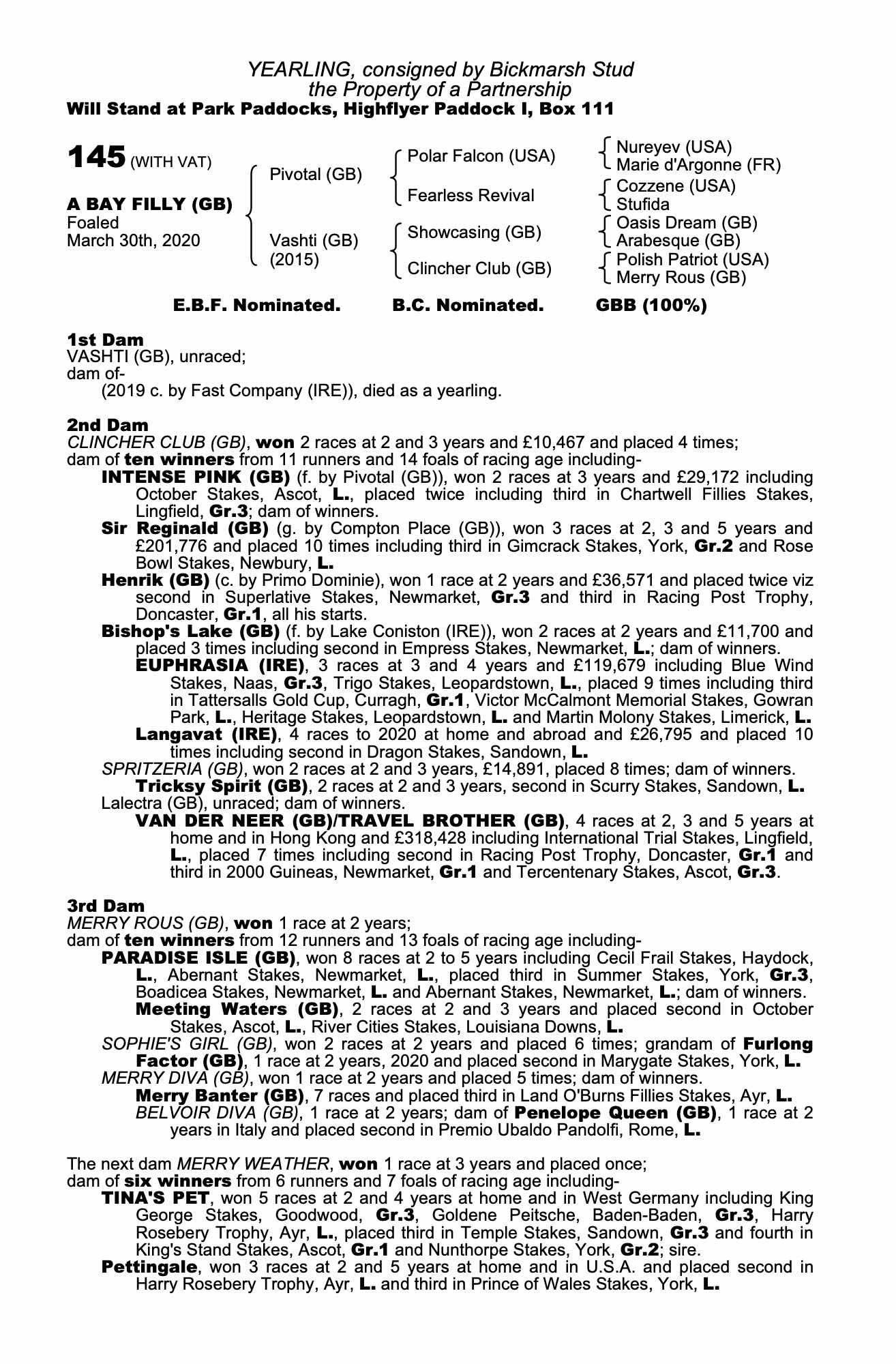 YEARLING, consigned by Bickmarsh Stud
the Property of a Partnership
Will Stand at Park Paddocks, Highflyer Paddock I, Box 111

145 (WITH VAT)

A BAY FILLY (GB)
Foaled
March 30th, 2020

Pivotal (GB)

Vashti (GB)
(2015)

Polar Falcon (USA)

Fearless Revival

Showcasing (GB)

Clincher Club (GB)

Nureyev (USA)
Marie d'Argonne (FR)
Cozzene (USA)
Stufida
Oasis Dream (GB)
Arabesque (GB)
Polish Patriot (USA)
Merry Rous (GB)

E.B.F. Nominated. B.C. Nominated. GBB (100%)

1st Dam
VASHTI (GB), unraced;
dam of-
(2019 c. by Fast Company (IRE)), died as a yearling.

2nd Dam
CLINCHER CLUB (GB), won 2 races at 2 and 3 years and £10,467 and placed 4 times;
dam of ten winners from 11 runners and 14 foals of racing age including-
INTENSE PINK (GB) (f. by Pivotal (GB)), won 2 races at 3 years and £29,172 including October Stakes, Ascot, L., placed twice including third in Chartwell Fillies Stakes, Lingfield, Gr.3; dam of winners.
Sir Reginald (GB) (g. by Compton Place (GB)), won 3 races at 2, 3 and 5 years and £201,776 and placed 10 times including third in Gimcrack Stakes, York, Gr.2 and Rose Bowl Stakes, Newbury, L.
Henrik (GB) (c. by Primo Dominie), won 1 race at 2 years and £36,571 and placed twice viz second in Superlative Stakes, Newmarket, Gr.3 and third in Racing Post Trophy, Doncaster, Gr.1, all his starts.
Bishop's Lake (GB) (f. by Lake Coniston (IRE)), won 2 races at 2 years and £11,700 and placed 3 times including second in Empress Stakes, Newmarket, L.; dam of winners.
EUPHRASIA (IRE), 3 races at 3 and 4 years and £119,679 including Blue Wind Stakes, Naas, Gr.3, Trigo Stakes, Leopardstown, L., placed 9 times including third in Tattersalls Gold Cup, Curragh, Gr.1, Victor McCalmont Memorial Stakes, Gowran Park, L., Heritage Stakes, Leopardstown, L. and Martin Molony Stakes, Limerick, L.
Langavat (IRE), 4 races to 2020 at home and abroad and £26,795 and placed 10 times including second in Dragon Stakes, Sandown, L.
SPRITZERIA (GB), won 2 races at 2 and 3 years, £14,891, placed 8 times; dam of winners.
Tricksy Spirit (GB), 2 races at 2 and 3 years, second in Scurry Stakes, Sandown, L.
Lalectra (GB), unraced; dam of winners.
VAN DER NEER (GB)/TRAVEL BROTHER (GB), 4 races at 2, 3 and 5 years at home and in Hong Kong and £318,428 including International Trial Stakes, Lingfield, L., placed 7 times including second in Racing Post Trophy, Doncaster, Gr.1 and third in 2000 Guineas, Newmarket, Gr.1 and Tercentenary Stakes, Ascot, Gr.3.

3rd Dam
MERRY ROUS (GB), won 1 race at 2 years;
dam of ten winners from 12 runners and 13 foals of racing age including-
PARADISE ISLE (GB), won 8 races at 2 to 5 years including Cecil Frail Stakes, Haydock, L., Abernant Stakes, Newmarket, L., placed third in Summer Stakes, York, Gr.3, Boadicea Stakes, Newmarket, L. and Abernant Stakes, Newmarket, L.; dam of winners.
Meeting Waters (GB), 2 races at 2 and 3 years and placed second in October Stakes, Ascot, L., River Cities Stakes, Louisiana Downs, L.
SOPHIE'S GIRL (GB), won 2 races at 2 years and placed 6 times; grandam of Furlong Factor (GB), 1 race at 2 years, 2020 and placed second in Marygate Stakes, York, L.
MERRY DIVA (GB), won 1 race at 2 years and placed 5 times; dam of winners.
Merry Banter (GB), 7 races and placed third in Land O'Burns Fillies Stakes, Ayr, L.
BELVOIR DIVA (GB), 1 race at 2 years; dam of Penelope Queen (GB), 1 race at 2 years in Italy and placed second in Premio Ubaldo Pandolfi, Rome, L.

The next dam MERRY WEATHER, won 1 race at 3 years and placed once;
dam of six winners from 6 runners and 7 foals of racing age including-
TINA'S PET, won 5 races at 2 and 4 years at home and in West Germany including King George Stakes, Goodwood, Gr.3, Goldene Peitsche, Baden-Baden, Gr.3, Harry Rosebery Trophy, Ayr, L., placed third in Temple Stakes, Sandown, Gr.3 and fourth in King's Stand Stakes, Ascot, Gr.1 and Nunthorpe Stakes, York, Gr.2; sire.
Pettingale, won 3 races at 2 and 5 years at home and in U.S.A. and placed second in Harry Rosebery Trophy, Ayr, L. and third in Prince of Wales Stakes, York, L.